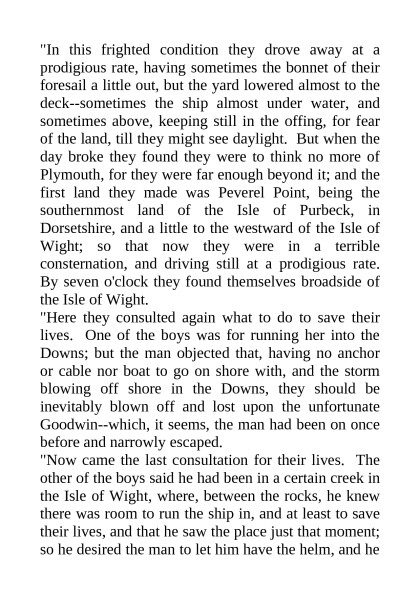 "In this frighted condition they drove away at a prodigious rate, having sometimes the bonnet of their foresail a little out, but the yard lowered almost to the deck--sometimes the ship almost under water, and sometimes above, keeping still in the offing, for fear of the land, till they might see daylight. But when the day broke they found they were to think no more of Plymouth, for they were far enough beyond it; and the first land they made was Peverel Point, being the southernmost land of the Isle of Purbeck, in Dorsetshire, and a little to the westward of the Isle of Wight; so that now they were in a terrible consternation, and driving still at a prodigious rate. By seven o'clock they found themselves broadside of the Isle of Wight.

"Here they consulted again what to do to save their lives. One of the boys was for running her into the Downs; but the man objected that, having no anchor or cable nor boat to go on shore with, and the storm blowing off shore in the Downs, they should be inevitably blown off and lost upon the unfortunate Goodwin--which, it seems, the man had been on once before and narrowly escaped.

"Now came the last consultation for their lives. The other of the boys said he had been in a certain creek in the Isle of Wight, where, between the rocks, he knew there was room to run the ship in, and at least to save their lives, and that he saw the place just that moment; so he desired the man to let him have the helm, and he